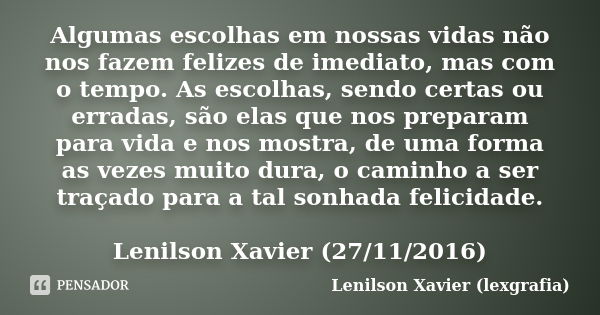 Algumas escolhas em nossas vidas não nos fazem felizes de imediato, mas com o tempo. As escolhas, sendo certas ou erradas, são elas que nos preparam para vida e nos mostra, de uma forma as vezes muito dura, o caminho a ser traçado para a tal sonhada felicidade.

Lenilson Xavier (27/11/2016)

PENSADOR

Lenilson Xavier (lexgrafia)